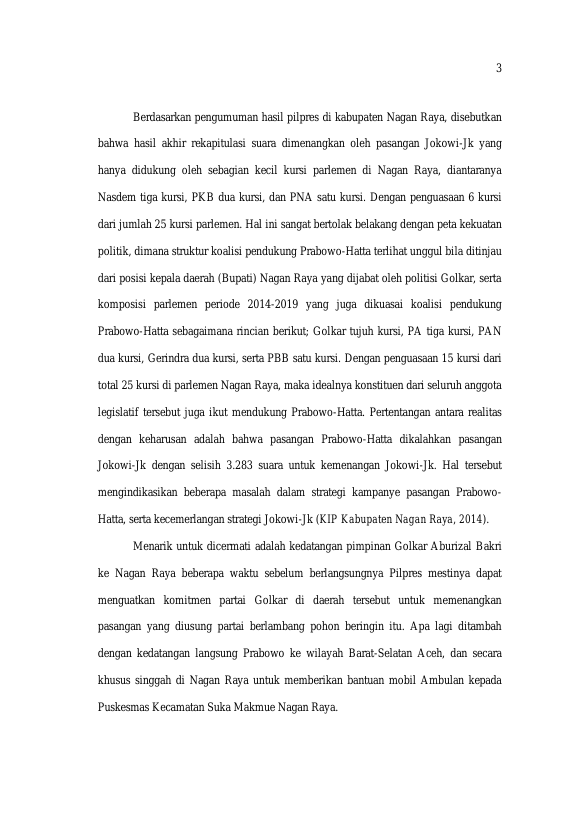 3

Berdasarkan pengumuman hasil pilpres di kabupaten Nagan Raya, disebutkan bahwa hasil akhir rekapitulasi suara dimenangkan oleh pasangan Jokowi-Jk yang hanya didukung oleh sebagian kecil kursi parlemen di Nagan Raya, diantaranya Nasdem tiga kursi, PKB dua kursi, dan PNA satu kursi. Dengan penguasaan 6 kursi dari jumlah 25 kursi parlemen. Hal ini sangat bertolak belakang dengan peta kekuatan politik, dimana struktur koalisi pendukung Prabowo-Hatta terlihat unggul bila ditinjau dari posisi kepala daerah (Bupati) Nagan Raya yang dijabat oleh politisi Golkar, serta komposisi parlemen periode 2014-2019 yang juga dikuasai koalisi pendukung Prabowo-Hatta sebagaimana rincian berikut; Golkar tujuh kursi, PA tiga kursi, PAN dua kursi, Gerindra dua kursi, serta PBB satu kursi. Dengan penguasaan 15 kursi dari total 25 kursi di parlemen Nagan Raya, maka idealnya konstituen dari seluruh anggota legislatif tersebut juga ikut mendukung Prabowo-Hatta. Pertentangan antara realitas dengan keharusan adalah bahwa pasangan Prabowo-Hatta dikalahkan pasangan Jokowi-Jk dengan selisih 3.283 suara untuk kemenangan Jokowi-Jk. Hal tersebut mengindikasikan beberapa masalah dalam strategi kampanye pasangan Prabowo-Hatta, serta kecemerlangan strategi Jokowi-Jk (KIP Kabupaten Nagan Raya, 2014).

Menarik untuk dicermati adalah kedatangan pimpinan Golkar Aburizal Bakri ke Nagan Raya beberapa waktu sebelum berlangsungnya Pilpres mestinya dapat menguatkan komitmen partai Golkar di daerah tersebut untuk memenangkan pasangan yang diusung partai berlambang pohon beringin itu. Apa lagi ditambah dengan kedatangan langsung Prabowo ke wilayah Barat-Selatan Aceh, dan secara khusus singgah di Nagan Raya untuk memberikan bantuan mobil Ambulan kepada Puskesmas Kecamatan Suka Makmue Nagan Raya.